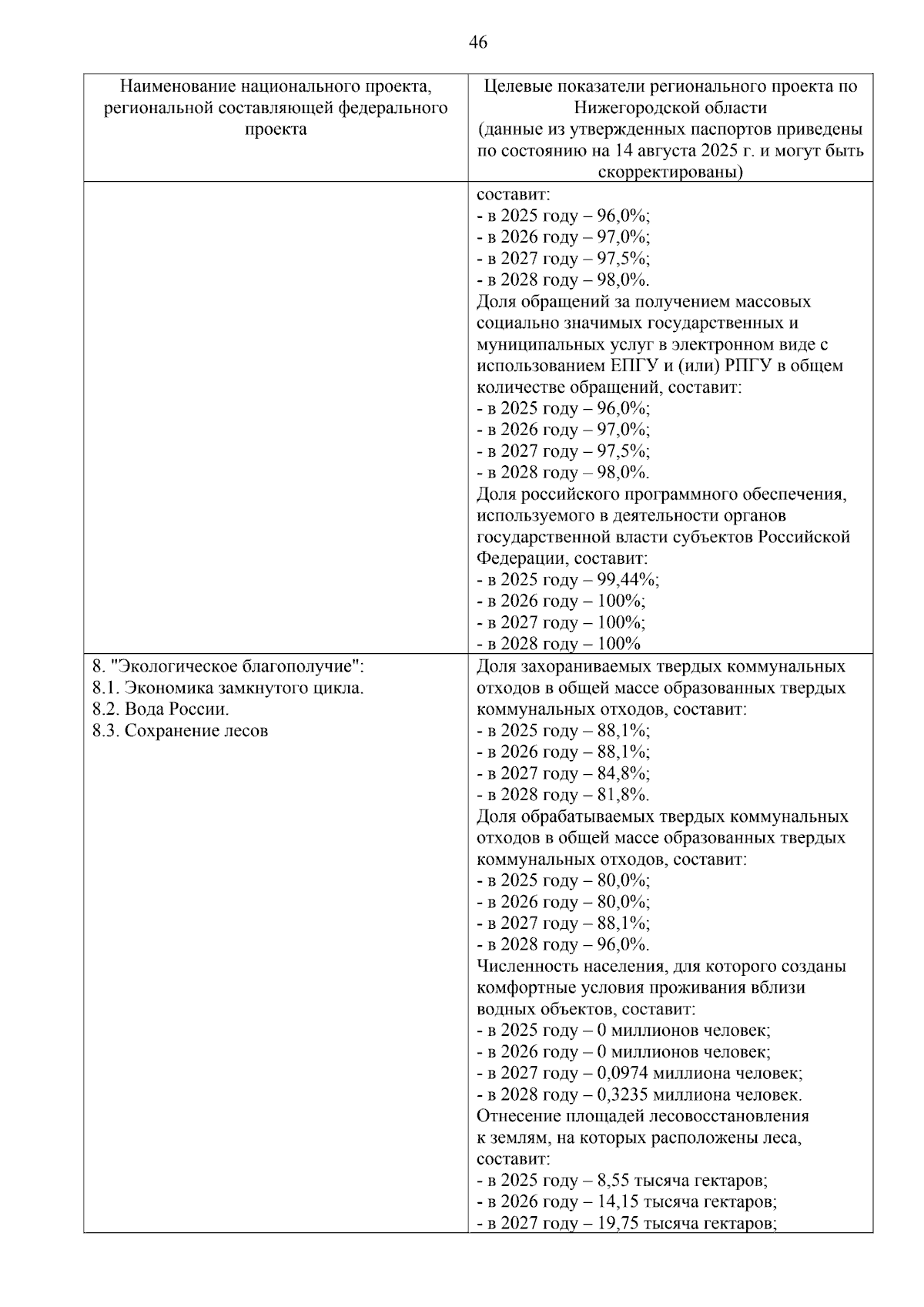 46

| Наименование национального проекта, региональной составляющей федерального проекта | Целевые показатели регионального проекта по Нижегородской области (данные из утвержденных паспортов приведены по состоянию на 14 августа 2025 г. и могут быть скорректированы) |
|---|---|
| | составит:<br>- в 2025 году – 96,0%;<br>- в 2026 году – 97,0%;<br>- в 2027 году – 97,5%;<br>- в 2028 году – 98,0%.<br>Доля обращений за получением массовых социально значимых государственных и муниципальных услуг в электронном виде с использованием ЕПГУ и (или) РПГУ в общем количестве обращений, составит:<br>- в 2025 году – 96,0%;<br>- в 2026 году – 97,0%;<br>- в 2027 году – 97,5%;<br>- в 2028 году – 98,0%.<br>Доля российского программного обеспечения, используемого в деятельности органов государственной власти субъектов Российской Федерации, составит:<br>- в 2025 году – 99,44%;<br>- в 2026 году – 100%;<br>- в 2027 году – 100%;<br>- в 2028 году – 100% |
| 8. "Экологическое благополучие":<br>8.1. Экономика замкнутого цикла.<br>8.2. Вода России.<br>8.3. Сохранение лесов | Доля захораниваемых твердых коммунальных отходов в общей массе образованных твердых коммунальных отходов, составит:<br>- в 2025 году – 88,1%;<br>- в 2026 году – 88,1%;<br>- в 2027 году – 84,8%;<br>- в 2028 году – 81,8%.<br>Доля обрабатываемых твердых коммунальных отходов в общей массе образованных твердых коммунальных отходов, составит:<br>- в 2025 году – 80,0%;<br>- в 2026 году – 80,0%;<br>- в 2027 году – 88,1%;<br>- в 2028 году – 96,0%.<br>Численность населения, для которого созданы комфортные условия проживания вблизи водных объектов, составит:<br>- в 2025 году – 0 миллионов человек;<br>- в 2026 году – 0 миллионов человек;<br>- в 2027 году – 0,0974 миллиона человек;<br>- в 2028 году – 0,3235 миллиона человек.<br>Отнесение площадей лесовосстановления к землям, на которых расположены леса, составит:<br>- в 2025 году – 8,55 тысяча гектаров;<br>- в 2026 году – 14,15 тысяча гектаров;<br>- в 2027 году – 19,75 тысяча гектаров; |